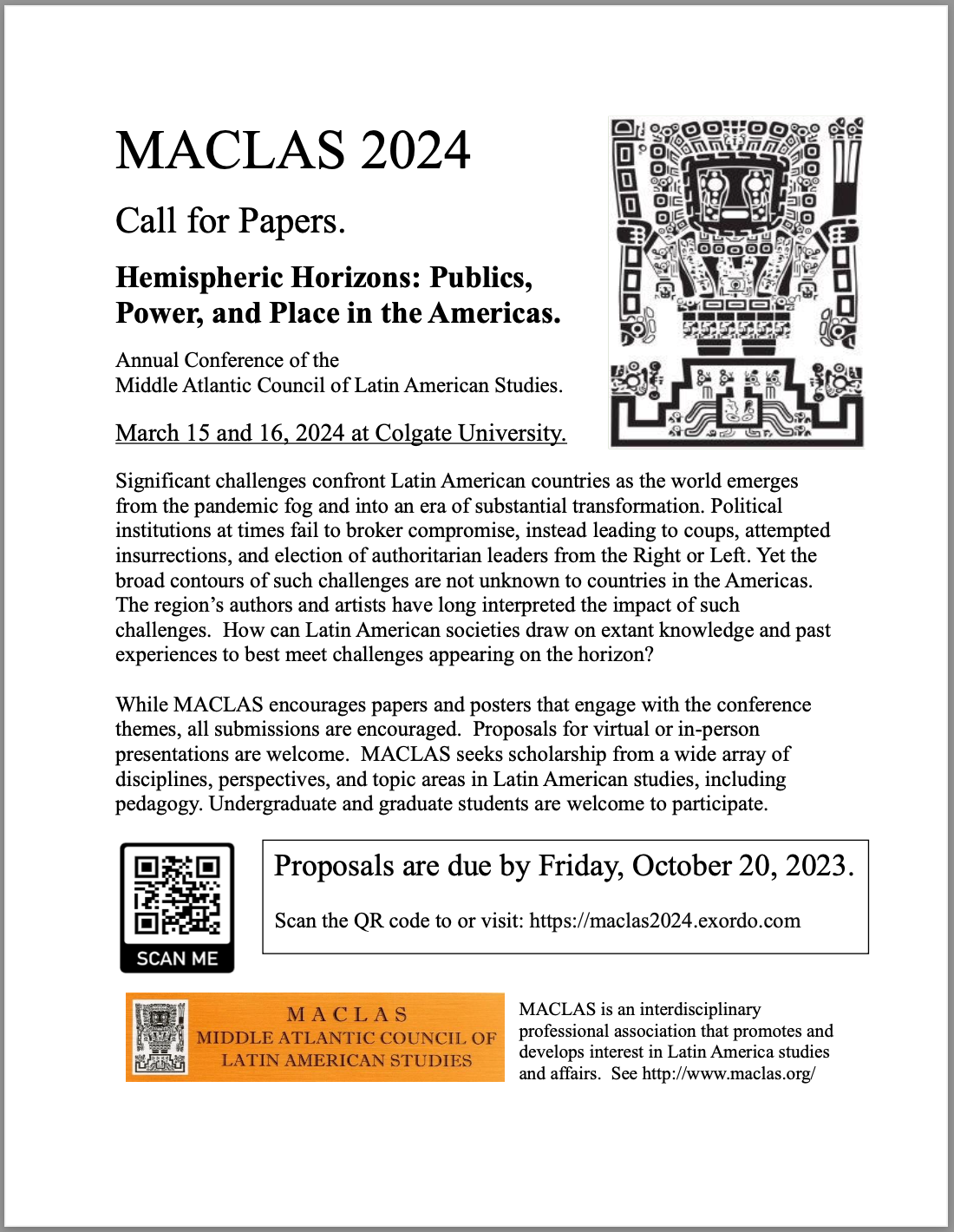 MACLAS 2024

Call for Papers.

Hemispheric Horizons: Publics, Power, and Place in the Americas.

Annual Conference of the Middle Atlantic Council of Latin American Studies.

March 15 and 16, 2024 at Colgate University.

Significant challenges confront Latin American countries as the world emerges from the pandemic fog and into an era of substantial transformation. Political institutions at times fail to broker compromise, instead leading to coups, attempted insurrections, and election of authoritarian leaders from the Right or Left. Yet the broad contours of such challenges are not unknown to countries in the Americas. The region's authors and artists have long interpreted the impact of such challenges. How can Latin American societies draw on extant knowledge and past experiences to best meet challenges appearing on the horizon?

While MACLAS encourages papers and posters that engage with the conference themes, all submissions are encouraged. Proposals for virtual or in-person presentations are welcome. MACLAS seeks scholarship from a wide array of disciplines, perspectives, and topic areas in Latin American studies, including pedagogy. Undergraduate and graduate students are welcome to participate.

SCAN ME

Proposals are due by Friday, October 20, 2023.

Scan the QR code to or visit: https://maclas2024.exordo.com

MACLAS
MIDDLE ATLANTIC COUNCIL OF LATIN AMERICAN STUDIES

MACLAS is an interdisciplinary professional association that promotes and develops interest in Latin America studies and affairs. See http://www.maclas.org/